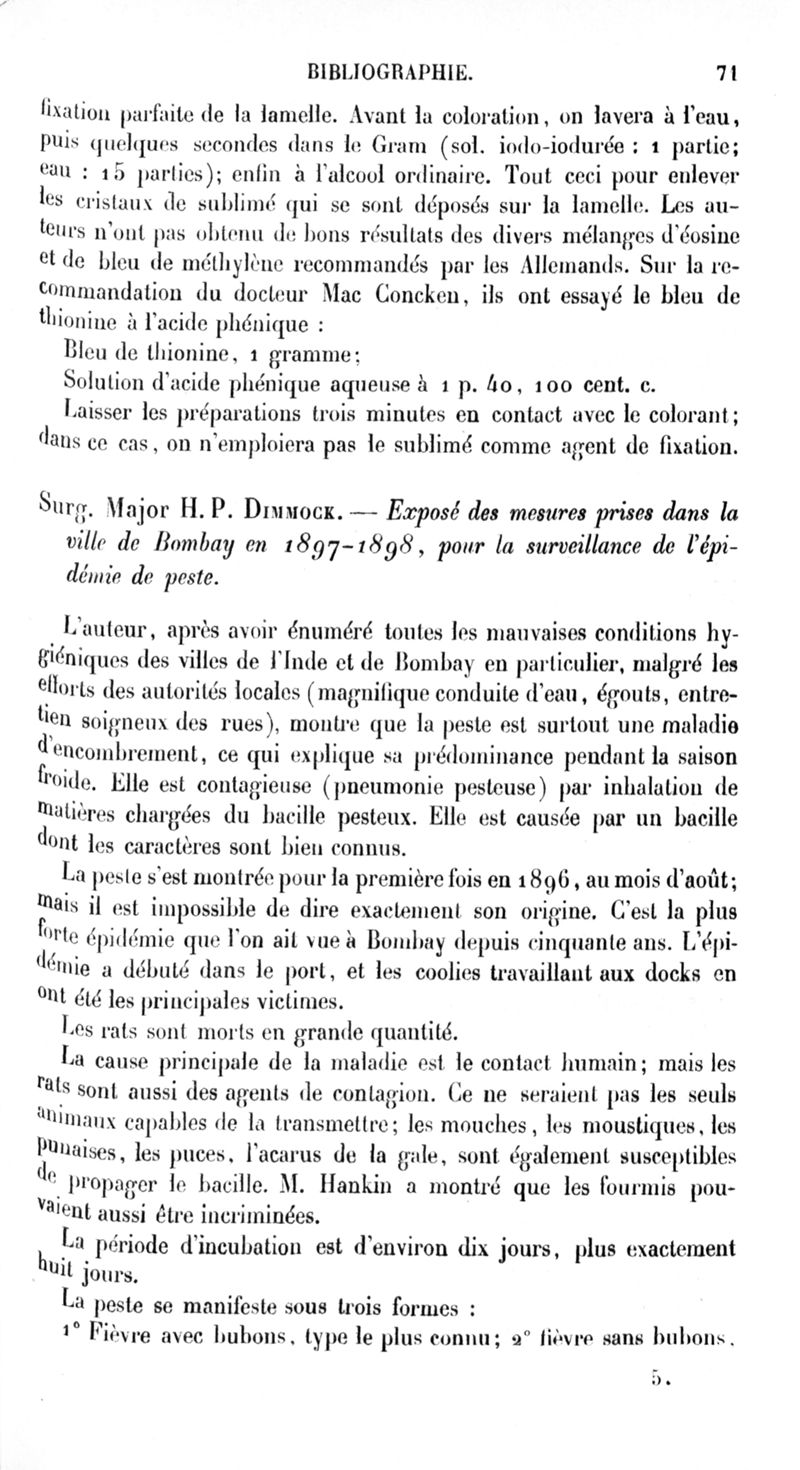 BIBLIOGRAPHIE. 71

fixation parfaite de la lamelle. Avant la coloration, on lavera à l'eau, puis quelques secondes dans le Gram (sol. iodo-iodurée : 1 partie; eau : 15 parties); enfin à l'alcool ordinaire. Tout ceci pour enlever les cristaux de sublimé qui se sont déposés sur la lamelle. Les auteurs n'ont pas obtenu de bons résultats des divers mélanges d'éosine et de bleu de méthylène recommandés par les Allemands. Sur la recommandation du docteur Mac Concken, ils ont essayé le bleu de thionine à l'acide phénique :

Bleu de thionine, 1 gramme;

Solution d'acide phénique aqueuse à 1 p. 40, 100 cent. c.

Laisser les préparations trois minutes en contact avec le colorant; dans ce cas, on n'emploiera pas le sublimé comme agent de fixation.

Surg. Major H. P. Dimmock. — Exposé des mesures prises dans la ville de Bombay en 1897-1898, pour la surveillance de l'épidémie de peste.

L'auteur, après avoir énuméré toutes les mauvaises conditions hygiéniques des villes de l'Inde et de Bombay en particulier, malgré les efforts des autorités locales (magnifique conduite d'eau, égouts, entretien soigneux des rues), montre que la peste est surtout une maladie d'encombrement, ce qui explique sa prédominance pendant la saison froide. Elle est contagieuse (pneumonie pesteuse) par inhalation de matières chargées du bacille pesteux. Elle est causée par un bacille dont les caractères sont bien connus.

La peste s'est montrée pour la première fois en 1896, au mois d'août; mais il est impossible de dire exactement son origine. C'est la plus forte épidémie que l'on ait vue à Bombay depuis cinquante ans. L'épidémie a débuté dans le port, et les coolies travaillant aux docks en ont été les principales victimes.

Les rats sont morts en grande quantité.

La cause principale de la maladie est le contact humain; mais les rats sont aussi des agents de contagion. Ce ne seraient pas les seuls animaux capables de la transmettre; les mouches, les moustiques, les punaises, les puces, l'acarus de la gale, sont également susceptibles de propager le bacille. M. Hankin a montré que les fourmis pouvaient aussi être incriminées.

La période d'incubation est d'environ dix jours, plus exactement huit jours.

La peste se manifeste sous trois formes :

1° Fièvre avec bubons, type le plus connu; 2° fièvre sans bubons,

5.